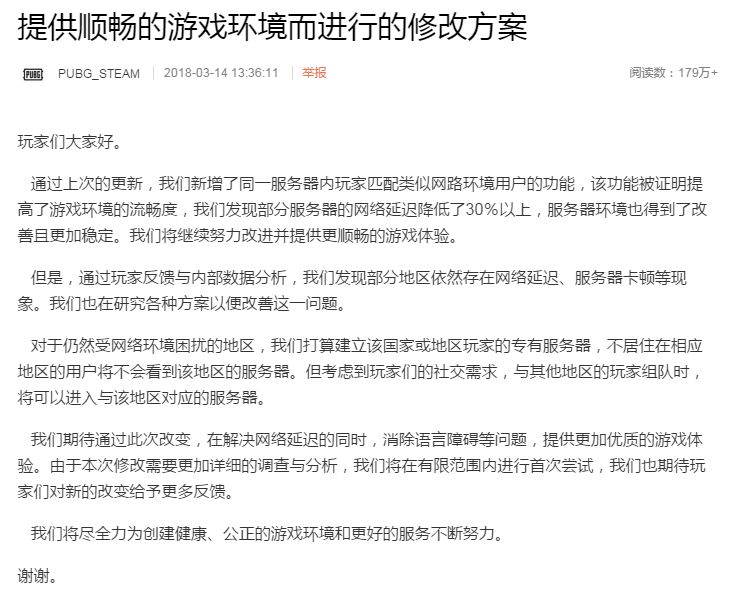 提供顺畅的游戏环境而进行的修改方案

PUBG PUBG_STEAM | 2018-03-14 13:36:11 | 举报 阅读数：179万+

玩家们大家好。

通过上次的更新，我们新增了同一服务器内玩家匹配类似网路环境用户的功能，该功能被证明提高了游戏环境的流畅度，我们发现部分服务器的网络延迟降低了30%以上，服务器环境也得到了改善且更加稳定。我们将继续努力改进并提供更顺畅的游戏体验。

但是，通过玩家反馈与内部数据分析，我们发现部分地区依然存在网络延迟、服务器卡顿等现象。我们也在研究各种方案以便改善这一问题。

对于仍然受网络环境困扰的地区，我们打算建立该国家或地区玩家的专有服务器，不居住在相应地区的用户将不会看到该地区的服务器。但考虑到玩家们的社交需求，与其他地区的玩家组队时，将可以进入与该地区对应的服务器。

我们期待通过此次改变，在解决网络延迟的同时，消除语言障碍等问题，提供更加优质的游戏体验。由于本次修改需要更加详细的调查与分析，我们将在有限范围内进行首次尝试，我们也期待玩家们对新的改变给予更多反馈。

我们将尽全力为创建健康、公正的游戏环境和更好的服务不断努力。

谢谢。